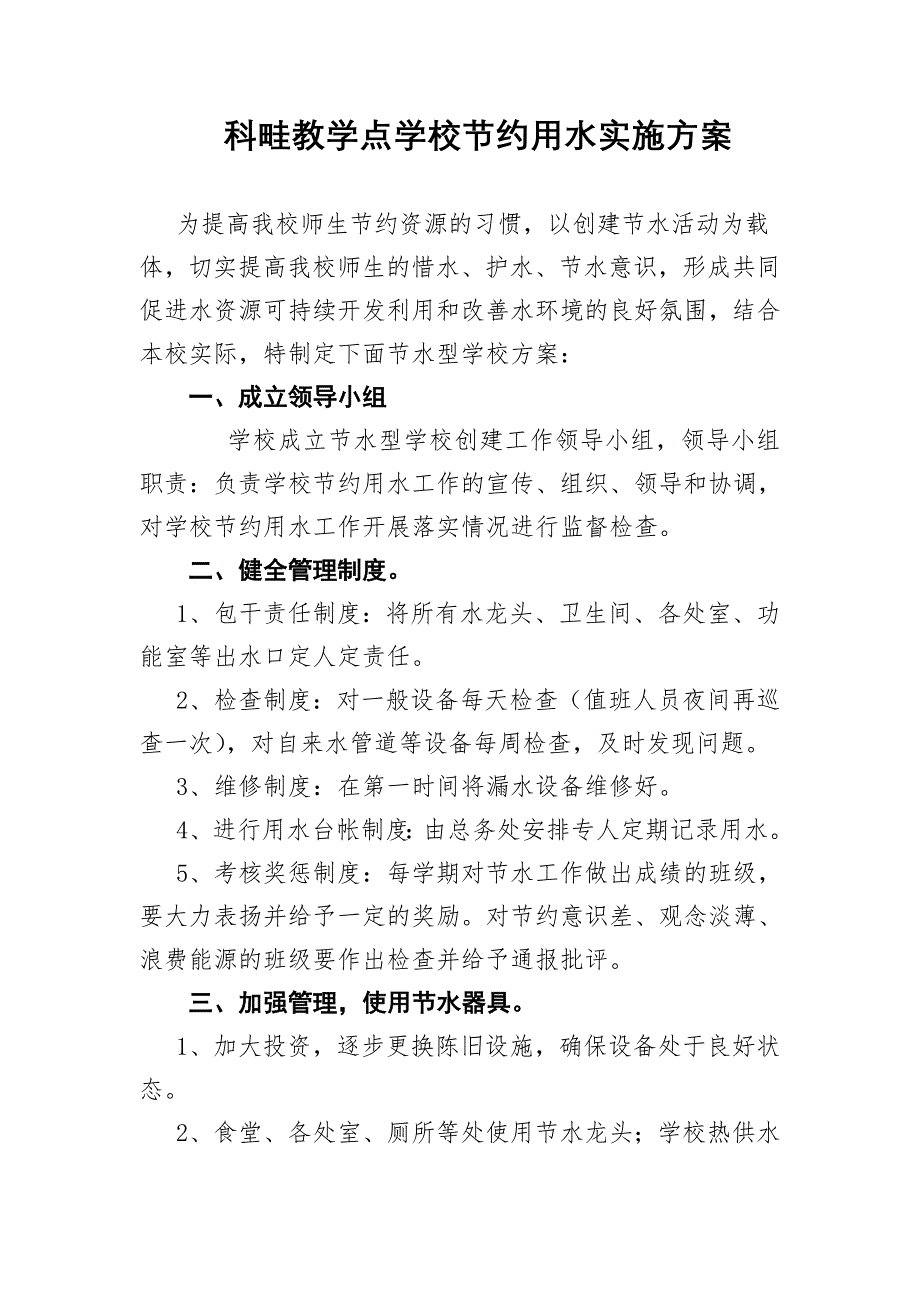 科畦教学点学校节约用水实施方案

为提高我校师生节约资源的习惯，以创建节水活动为载体，切实提高我校师生的惜水、护水、节水意识，形成共同促进水资源可持续开发利用和改善水环境的良好氛围，结合本校实际，特制定下面节水型学校方案：

一、成立领导小组

学校成立节水型学校创建工作领导小组，领导小组职责：负责学校节约用水工作的宣传、组织、领导和协调，对学校节约用水工作开展落实情况进行监督检查。

二、健全管理制度。

1、包干责任制度：将所有水龙头、卫生间、各处室、功能室等出水口定人定责任。

2、检查制度：对一般设备每天检查（值班人员夜间再巡查一次），对自来水管道等设备每周检查，及时发现问题。

3、维修制度：在第一时间将漏水设备维修好。

4、进行用水台帐制度：由总务处安排专人定期记录用水。

5、考核奖惩制度：每学期对节水工作做出成绩的班级，要大力表扬并给予一定的奖励。对节约意识差、观念淡薄、浪费能源的班级要作出检查并给予通报批评。

三、加强管理，使用节水器具。

1、加大投资，逐步更换陈旧设施，确保设备处于良好状态。

2、食堂、各处室、厕所等处使用节水龙头；学校热供水